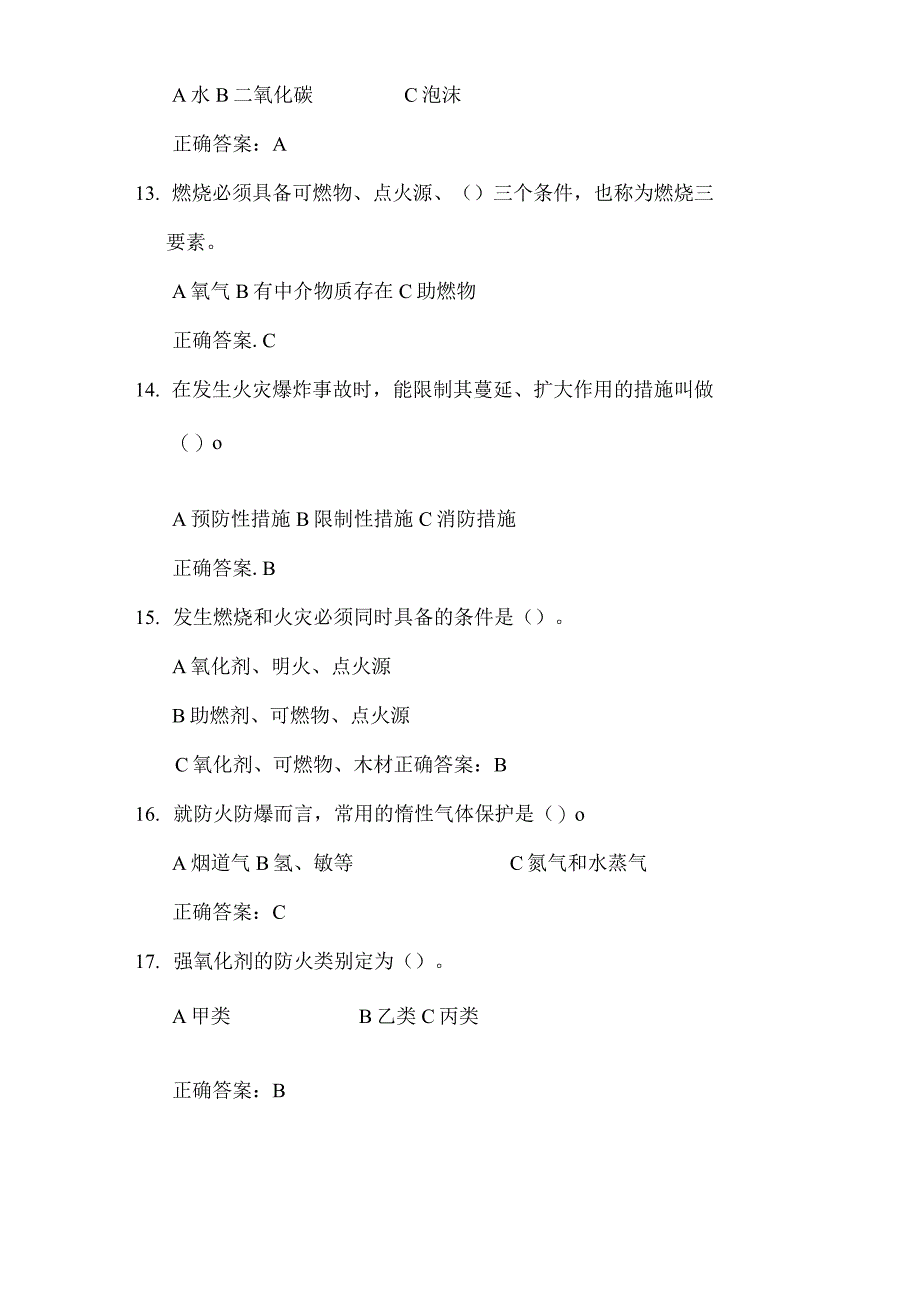 A 水 B 二氧化碳 C 泡沫

正确答案：A

13. 燃烧必须具备可燃物、点火源、（）三个条件，也称为燃烧三要素。

A 氧气 B 有中介物质存在 C 助燃物

正确答案. C

14. 在发生火灾爆炸事故时，能限制其蔓延、扩大作用的措施叫做（）o

A 预防性措施 B 限制性措施 C 消防措施

正确答案. B

15. 发生燃烧和火灾必须同时具备的条件是（）。

A 氧化剂、明火、点火源

B 助燃剂、可燃物、点火源

C 氧化剂、可燃物、木材正确答案：B

16. 就防火防爆而言，常用的惰性气体保护是（）o

A 烟道气 B 氢、敏等 C 氮气和水蒸气

正确答案：C

17. 强氧化剂的防火类别定为（）。

A 甲类 B 乙类 C 丙类

正确答案：B